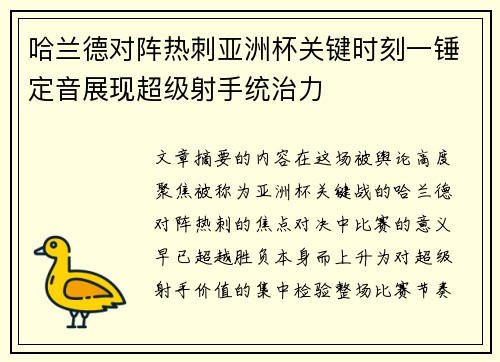 哈兰德对阵热刺亚洲杯关键时刻一锤定音展现超级射手统治力

文章摘要的内容在这场被舆论高度聚焦被称为亚洲杯关键战的哈兰德对阵热刺的焦点对决中比赛的意义早已超越胜负本身而上升为对超级射手价值的集中检验整场比赛节奏